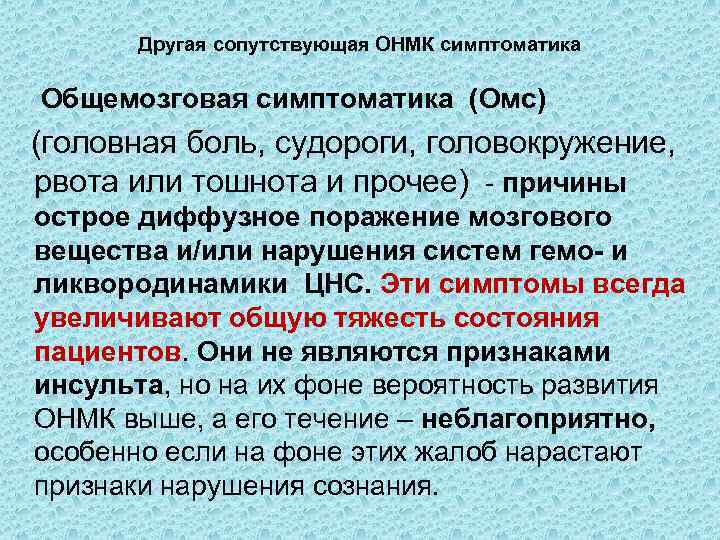 Другая сопутствующая ОНМК симптоматика

Общемозговая симптоматика (Омс)

(головная боль, судороги, головокружение, рвота или тошнота и прочее) - причины острое диффузное поражение мозгового вещества и/или нарушения систем гемо- и ликвородинамики ЦНС. Эти симптомы всегда увеличивают общую тяжесть состояния пациентов. Они не являются признаками инсульта, но на их фоне вероятность развития ОНМК выше, а его течение – неблагоприятно, особенно если на фоне этих жалоб нарастают признаки нарушения сознания.